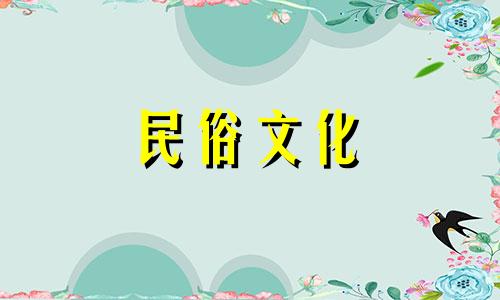 民俗文化